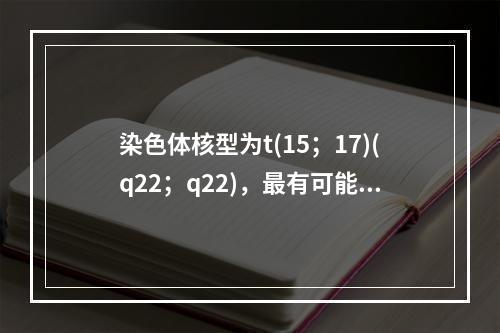 染色体核型为t(15；17)(q22；q22)，最有可能...